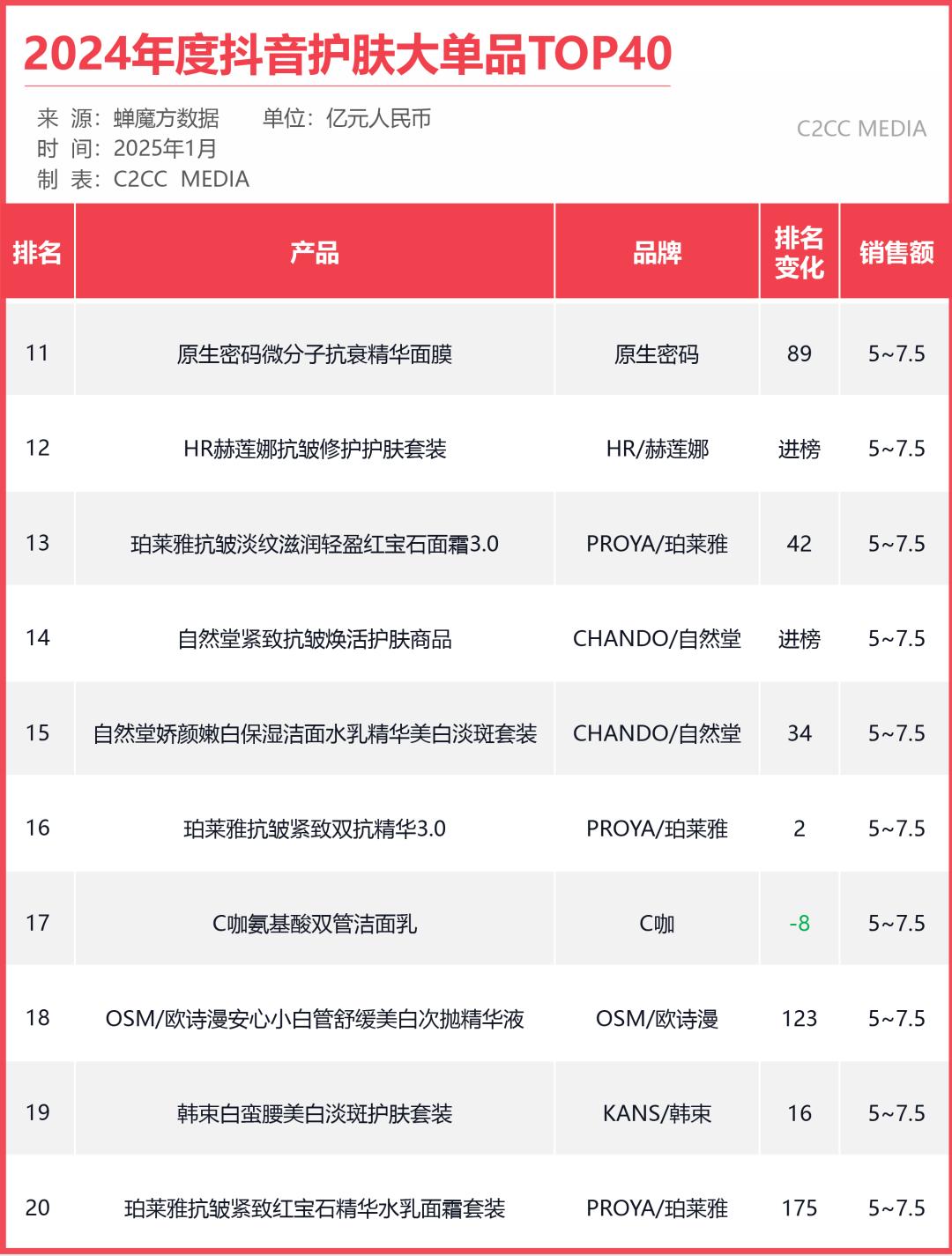 2024年度抖音护肤大单品TOP40

来 源：蝉魔方数据 单位：亿元人民币
时 间：2025年1月
制 表：C2CC MEDIA

C2CC MEDIA

| 排名 | 产品 | 品牌 | 排名变化 | 销售额 |
|---|---|---|---|---|
| 11 | 原生密码微分子抗衰精华面膜 | 原生密码 | 89 | 5~7.5 |
| 12 | HR赫莲娜抗皱修护护肤套装 | HR/赫莲娜 | 进榜 | 5~7.5 |
| 13 | 珀莱雅抗皱淡纹滋润轻盈红宝石面霜3.0 | PROYA/珀莱雅 | 42 | 5~7.5 |
| 14 | 自然堂紧致抗皱焕活护肤商品 | CHANDO/自然堂 | 进榜 | 5~7.5 |
| 15 | 自然堂娇颜嫩白保湿洁面水乳精华美白淡斑套装 | CHANDO/自然堂 | 34 | 5~7.5 |
| 16 | 珀莱雅抗皱紧致双抗精华3.0 | PROYA/珀莱雅 | 2 | 5~7.5 |
| 17 | C咖氨基酸双管洁面乳 | C咖 | -8 | 5~7.5 |
| 18 | OSM/欧诗漫安心小白管舒缓美白次抛精华液 | OSM/欧诗漫 | 123 | 5~7.5 |
| 19 | 韩束白蛮腰美白淡斑护肤套装 | KANS/韩束 | 16 | 5~7.5 |
| 20 | 珀莱雅抗皱紧致红宝石精华水乳面霜套装 | PROYA/珀莱雅 | 175 | 5~7.5 |